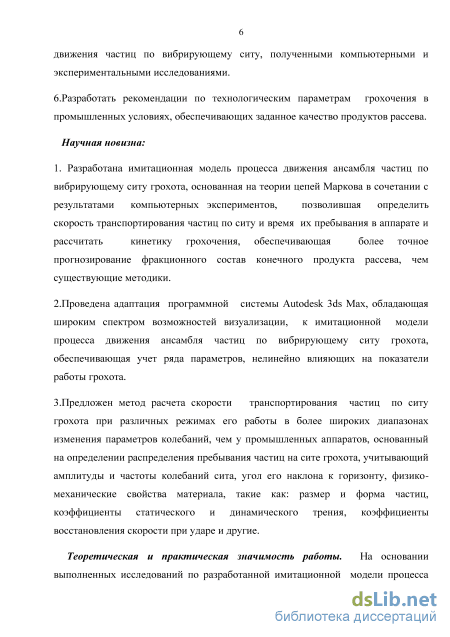 6

движения частиц по вибрирующему ситу, полученными компьютерными и экспериментальными исследованиями.

6.Разработать рекомендации по технологическим параметрам грохочения в промышленных условиях, обеспечивающих заданное качество продуктов рассева.

Научная новизна:

1. Разработана имитационная модель процесса движения ансамбля частиц по вибрирующему ситу грохота, основанная на теории цепей Маркова в сочетании с результатами компьютерных экспериментов, позволившая определить скорость транспортирования частиц по ситу и время их пребывания в аппарате и рассчитать кинетику грохочения, обеспечивающая более точное прогнозирование фракционного состав конечного продукта рассева, чем существующие методики.

2.Проведена адаптация программной системы Autodesk 3ds Max, обладающая широким спектром возможностей визуализации, к имитационной модели процесса движения ансамбля частиц по вибрирующему ситу грохота, обеспечивающая учет ряда параметров, нелинейно влияющих на показатели работы грохота.

3.Предложен метод расчета скорости транспортирования частиц по ситу грохота при различных режимах его работы в более широких диапазонах изменения параметров колебаний, чем у промышленных аппаратов, основанный на определении распределения пребывания частиц на сите грохота, учитывающий амплитуды и частоты колебаний сита, угол его наклона к горизонту, физико-механические свойства материала, такие как: размер и форма частиц, коэффициенты статического и динамического трения, коэффициенты восстановления скорости при ударе и другие.

Теоретическая и практическая значимость работы. На основании выполненных исследований по разработанной имитационной модели процесса

dsLib.net
библиотека диссертаций